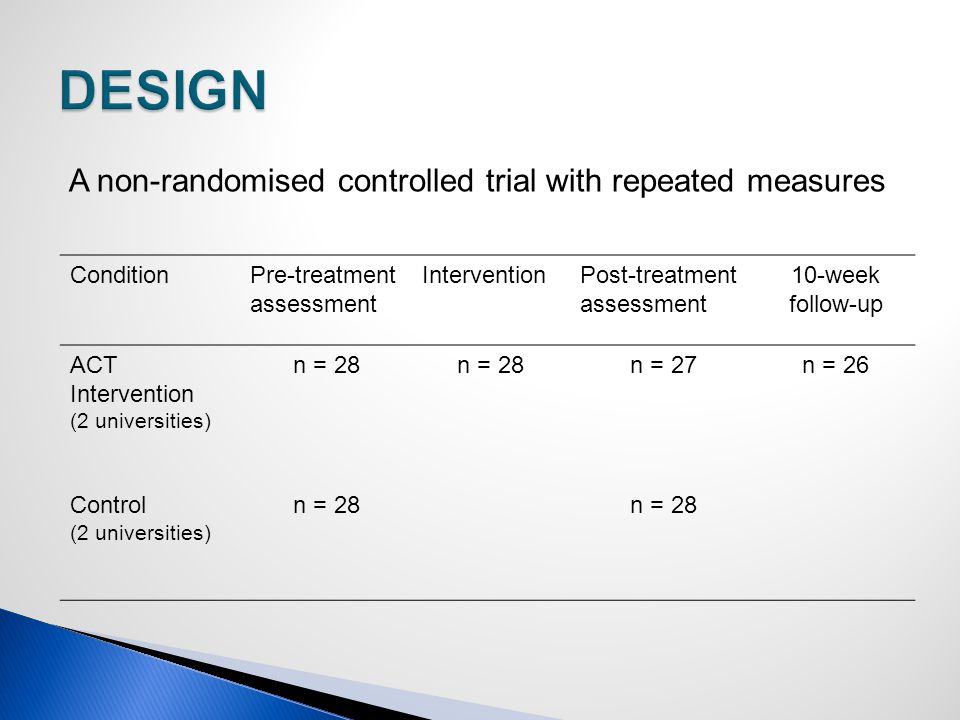 DESIGN

A non-randomised controlled trial with repeated measures

| Condition | Pre-treatment assessment | Intervention | Post-treatment assessment | 10-week follow-up |
|---|---|---|---|---|
| ACT Intervention (2 universities) | n = 28 | n = 28 | n = 27 | n = 26 |
| Control (2 universities) | n = 28 | | n = 28 | |